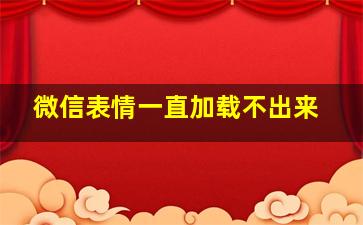 微信表情一直加载不出来